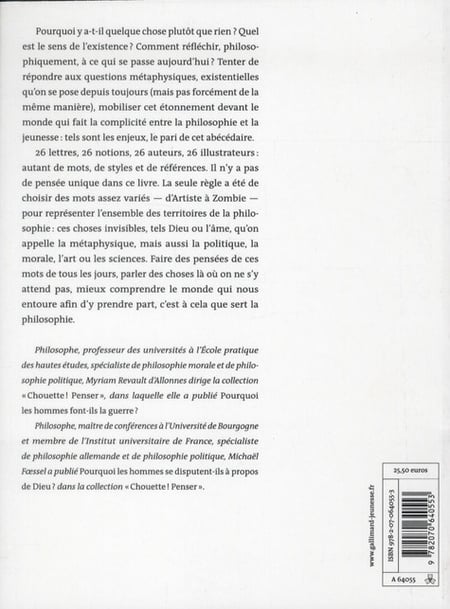 Pourquoi y a-t-il quelque chose plutôt que rien ? Quel est le sens de l'existence ? Comment réfléchir, philosophiquement, à ce qui se passe aujourd'hui ? Tenter de répondre aux questions métaphysiques, existentielles qu'on se pose depuis toujours (mais pas forcément de la même manière), mobiliser cet étonnement devant le monde qui fait la complicité entre la philosophie et la jeunesse : tels sont les enjeux, le pari de cet abécédaire.

26 lettres, 26 notions, 26 auteurs, 26 illustrateurs : autant de mots, de styles et de références. Il n'y a pas de pensée unique dans ce livre. La seule règle a été de choisir des mots assez variés — d'Artiste à Zombie — pour représenter l'ensemble des territoires de la philosophie : ces choses invisibles, tels Dieu ou l'âme, qu'on appelle la métaphysique, mais aussi la politique, la morale, l'art ou les sciences. Faire des pensées de ces mots de tous les jours, parler des choses là où on ne s'y attend pas, mieux comprendre le monde qui nous entoure afin d'y prendre part, c'est à cela que sert la philosophie.

Philosophe, professeur des universités à l'École pratique des hautes études, spécialiste de philosophie morale et de philosophie politique, Myriam Revault d'Allonnes dirige la collection « Chouette ! Penser », dans laquelle elle a publié Pourquoi les hommes font-ils la guerre ?

Philosophe, maître de conférences à l'Université de Bourgogne et membre de l'Institut universitaire de France, spécialiste de philosophie allemande et de philosophie politique, Michaël Fœssel a publié Pourquoi les hommes se disputent-ils à propos de Dieu ? dans la collection « Chouette ! Penser ».

www.gallimard-jeunesse.fr

25,50 euros

ISBN 978-2-07-064055-3

9 782070 640553

A 64055